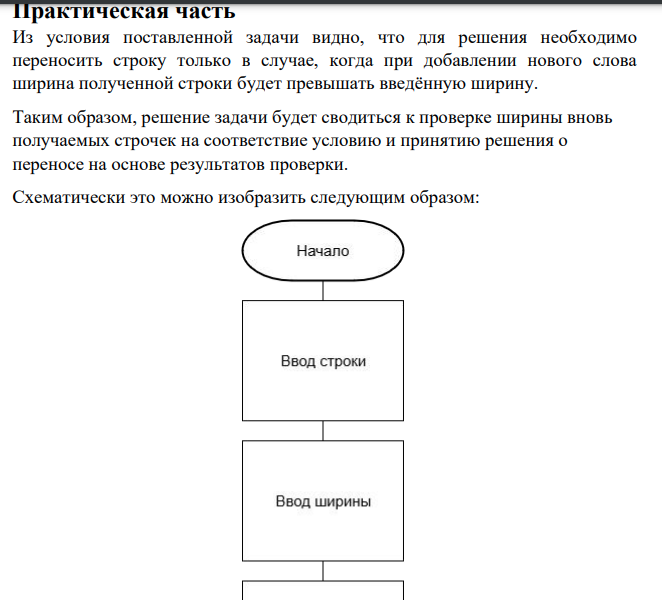 Практическая часть
Из условия поставленной задачи видно, что для решения необходимо переносить строку только в случае, когда при добавлении нового слова ширина полученной строки будет превышать введённую ширину.

Таким образом, решение задачи будет сводиться к проверке ширины вновь получаемых строчек на соответствие условию и принятию решения о переносе на основе результатов проверки.

Схематически это можно изобразить следующим образом:

Начало

Ввод строки

Ввод ширины